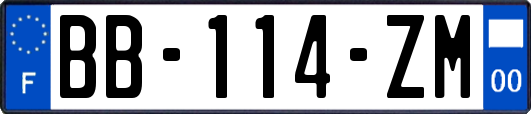 F
BB-114-ZM
00